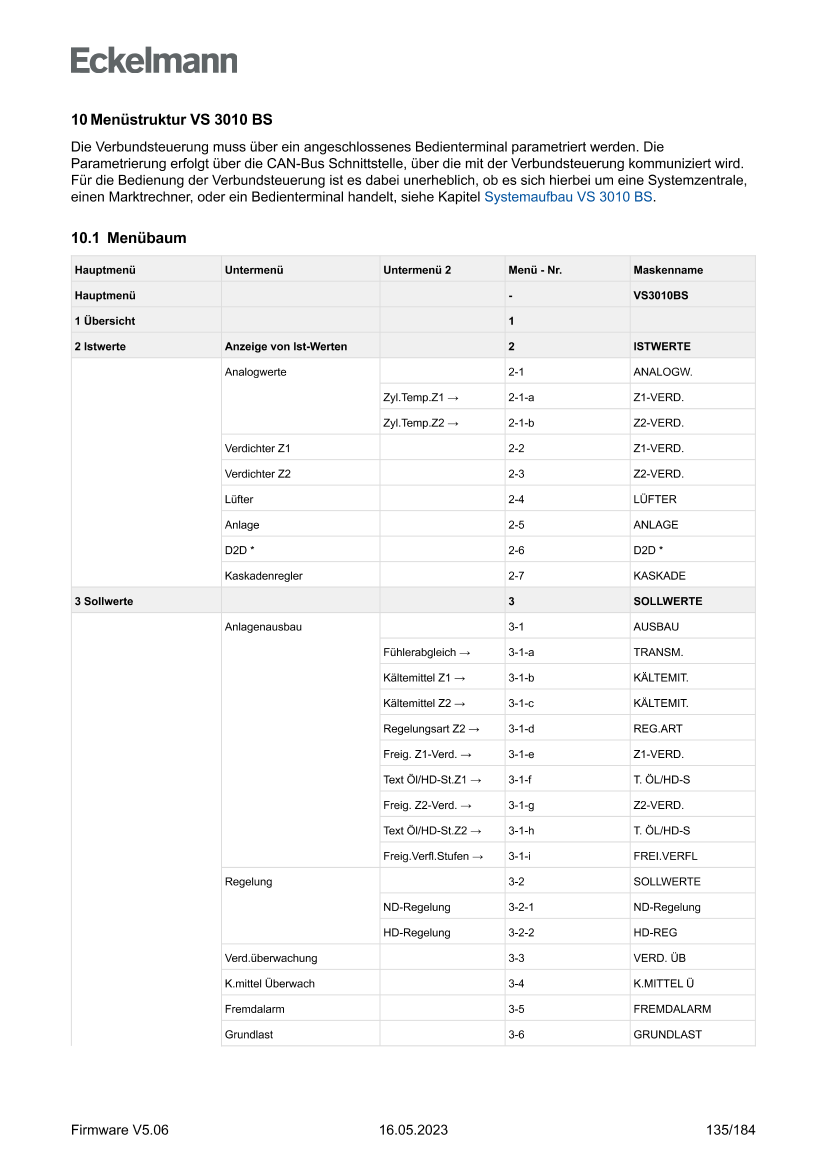 Eckelmann

10 Menüstruktur VS 3010 BS

Die Verbundsteuerung muss über ein angeschlossenes Bedienterminal parametriert werden. Die Parametrierung erfolgt über die CAN-Bus Schnittstelle, über die mit der Verbundsteuerung kommuniziert wird. Für die Bedienung der Verbundsteuerung ist es dabei unerheblich, ob es sich hierbei um eine Systemzentrale, einen Marktrechner, oder ein Bedienterminal handelt, siehe Kapitel Systemaufbau VS 3010 BS.

10.1 Menübaum

| Hauptmenü | Untermenü | Untermenü 2 | Menü - Nr. | Maskenname |
|---|---|---|---|---|
| Hauptmenü | | | - | VS3010BS |
| 1 Übersicht | | | 1 | |
| 2 Istwerte | Anzeige von Ist-Werten | | 2 | ISTWERTE |
| | Analogwerte | | 2-1 | ANALOGW. |
| | | Zyl.Temp.Z1 → | 2-1-a | Z1-VERD. |
| | | Zyl.Temp.Z2 → | 2-1-b | Z2-VERD. |
| | Verdichter Z1 | | 2-2 | Z1-VERD. |
| | Verdichter Z2 | | 2-3 | Z2-VERD. |
| | Lüfter | | 2-4 | LÜFTER |
| | Anlage | | 2-5 | ANLAGE |
| | D2D * | | 2-6 | D2D * |
| | Kaskadenregler | | 2-7 | KASKADE |
| 3 Sollwerte | | | 3 | SOLLWERTE |
| | Anlagenausbau | | 3-1 | AUSBAU |
| | | Fühlerabgleich → | 3-1-a | TRANSM. |
| | | Kältemittel Z1 → | 3-1-b | KÄLTEMIT. |
| | | Kältemittel Z2 → | 3-1-c | KÄLTEMIT. |
| | | Regelungsart Z2 → | 3-1-d | REG.ART |
| | | Freig. Z1-Verd. → | 3-1-e | Z1-VERD. |
| | | Text Öl/HD-St.Z1 → | 3-1-f | T. ÖL/HD-S |
| | | Freig. Z2-Verd. → | 3-1-g | Z2-VERD. |
| | | Text Öl/HD-St.Z2 → | 3-1-h | T. ÖL/HD-S |
| | | Freig.Verfl.Stufen → | 3-1-i | FREI.VERFL |
| | Regelung | | 3-2 | SOLLWERTE |
| | | ND-Regelung | 3-2-1 | ND-Regelung |
| | | HD-Regelung | 3-2-2 | HD-REG |
| | Verd.überwachung | | 3-3 | VERD. ÜB |
| | K.mittel Überwach | | 3-4 | K.MITTEL Ü |
| | Fremdalarm | | 3-5 | FREMDALARM |
| | Grundlast | | 3-6 | GRUNDLAST |

Firmware V5.06 16.05.2023 135/184